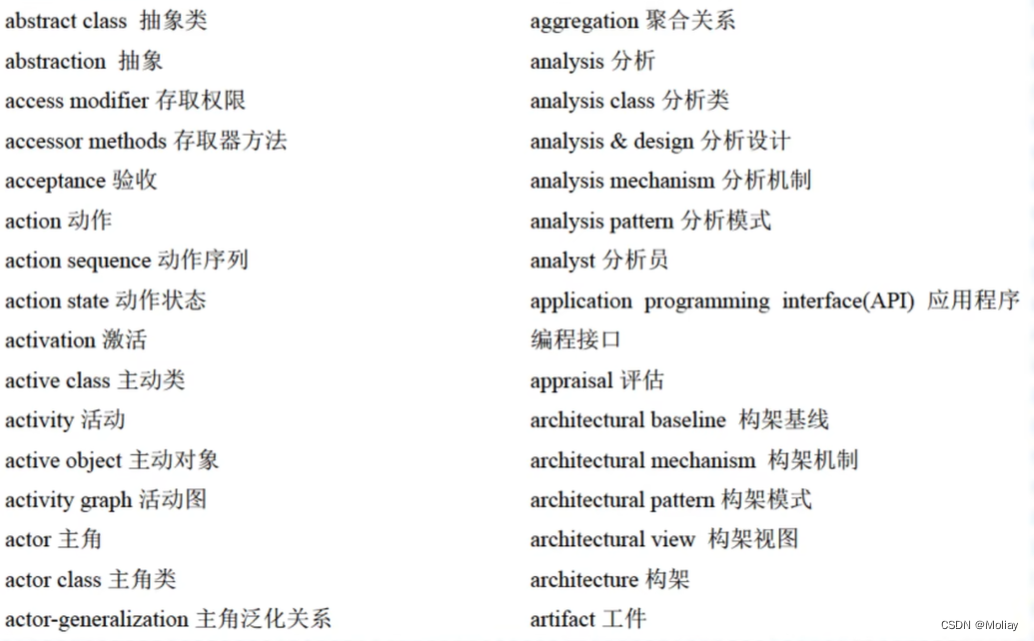 abstract class 抽象类
abstraction 抽象
access modifier 存取权限
accessor methods 存取器方法
acceptance 验收
action 动作
action sequence 动作序列
action state 动作状态
activation 激活
active class 主动类
activity 活动
active object 主动对象
activity graph 活动图
actor 主角
actor class 主角类
actor-generalization 主角泛化关系

aggregation 聚合关系
analysis 分析
analysis class 分析类
analysis & design 分析设计
analysis mechanism 分析机制
analysis pattern 分析模式
analyst 分析员
application programming interface(API) 应用程序编程接口
appraisal 评估
architectural baseline 构架基线
architectural mechanism 构架机制
architectural pattern 构架模式
architectural view 构架视图
architecture 构架
artifact 工件

CSDN @Moliay